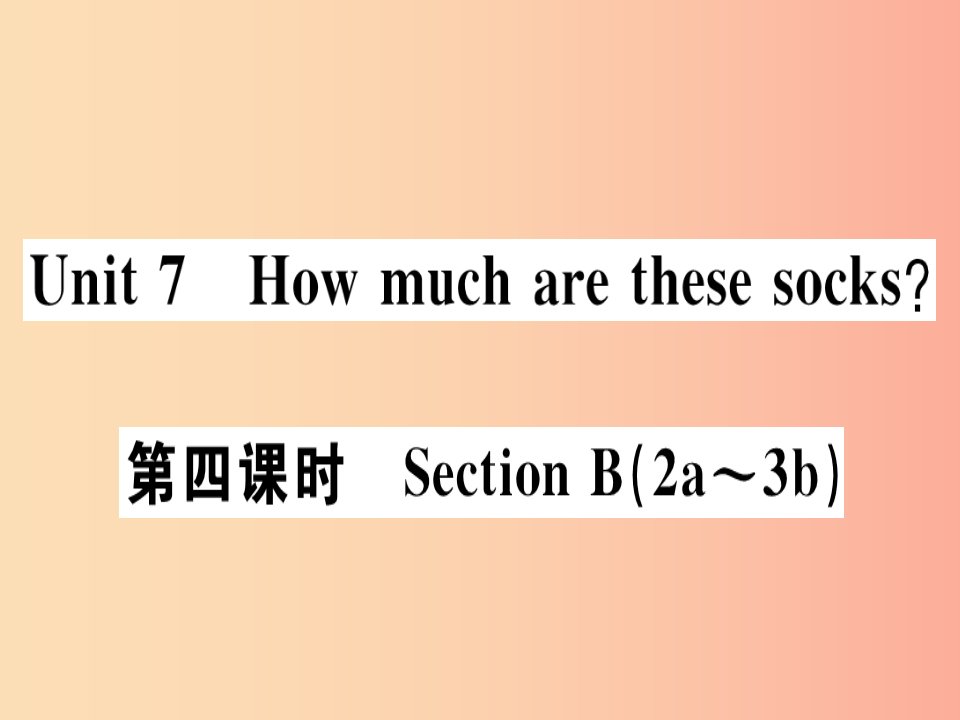 Unit 7 How much are these socks?

第四课时 Section B(2a～3b)